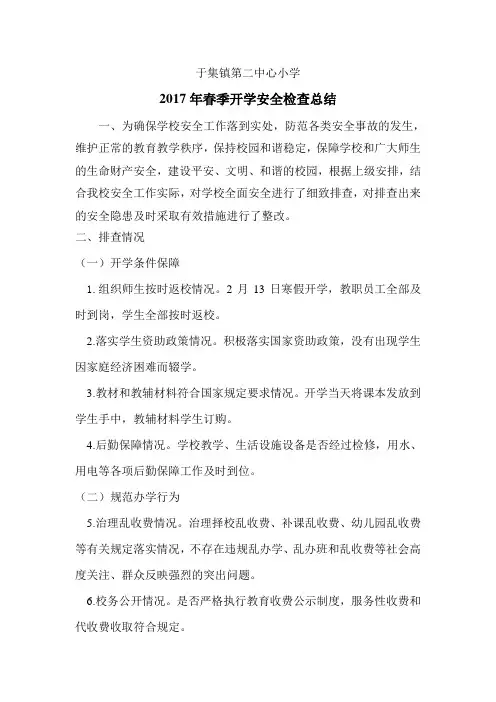 于集镇第二中心小学

2017 年春季开学安全检查总结

一、为确保学校安全工作落到实处，防范各类安全事故的发生，维护正常的教育教学秩序，保持校园和谐稳定，保障学校和广大师生的生命财产安全，建设平安、文明、和谐的校园，根据上级安排，结合我校安全工作实际，对学校全面安全进行了细致排查，对排查出来的安全隐患及时采取有效措施进行了整改。

二、排查情况

（一）开学条件保障

1. 组织师生按时返校情况。2 月 13 日寒假开学，教职员工全部及时到岗，学生全部按时返校。

2.落实学生资助政策情况。积极落实国家资助政策，没有出现学生因家庭经济困难而辍学。

3.教材和教辅材料符合国家规定要求情况。开学当天将课本发放到学生手中，教辅材料学生订购。

4.后勤保障情况。学校教学、生活设施设备是否经过检修，用水、用电等各项后勤保障工作及时到位。

（二）规范办学行为

5.治理乱收费情况。治理择校乱收费、补课乱收费、幼儿园乱收费等有关规定落实情况，不存在违规乱办学、乱办班和乱收费等社会高度关注、群众反映强烈的突出问题。

6.校务公开情况。是否严格执行教育收费公示制度，服务性收费和代收费收取符合规定。